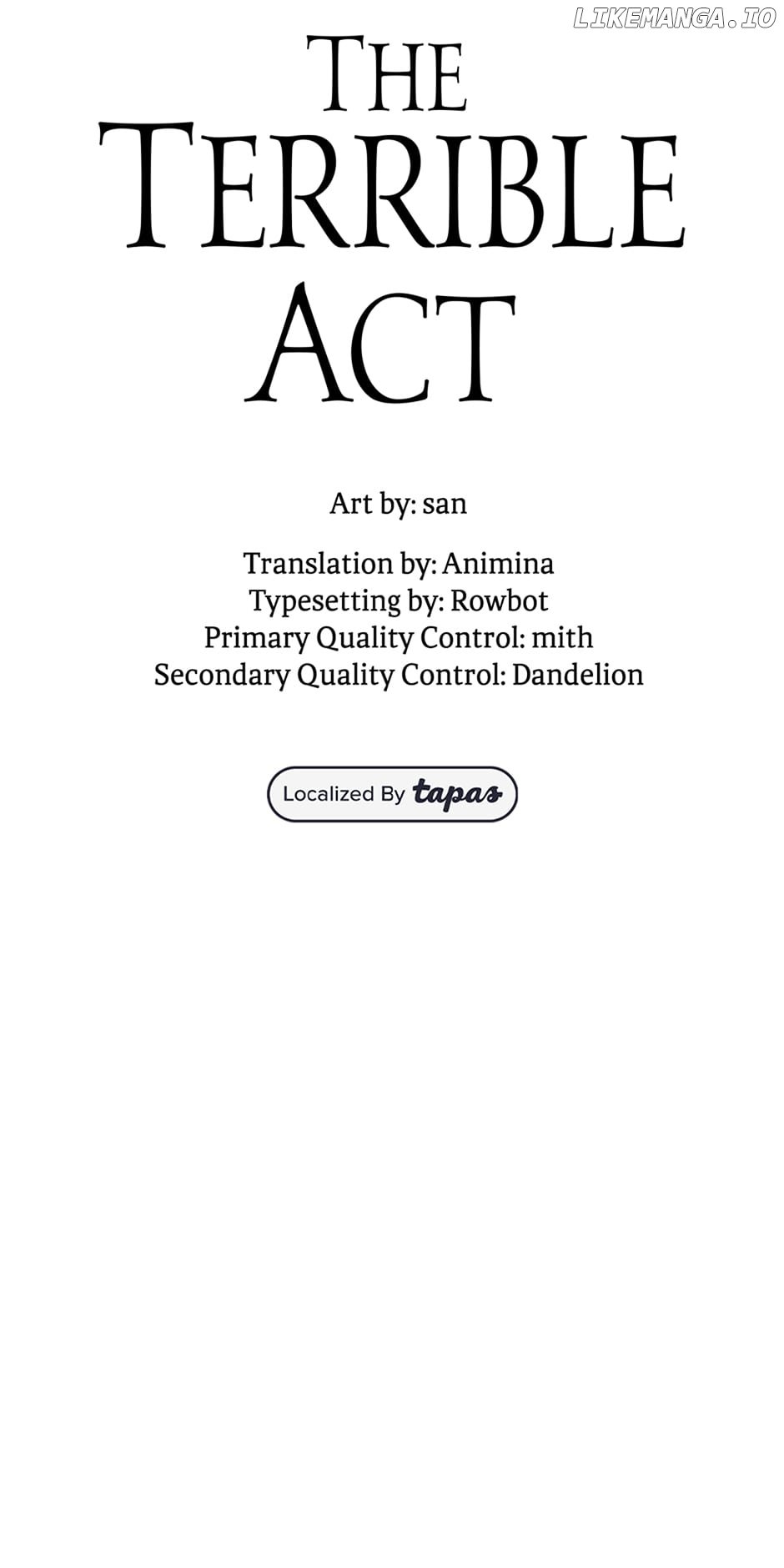 LIKEMANGA.IO

THE TERRIBLE ACT

Art by: san

Translation by: Animina
Typesetting by: Rowbot
Primary Quality Control: mith
Secondary Quality Control: Dandelion

Localized By tapas